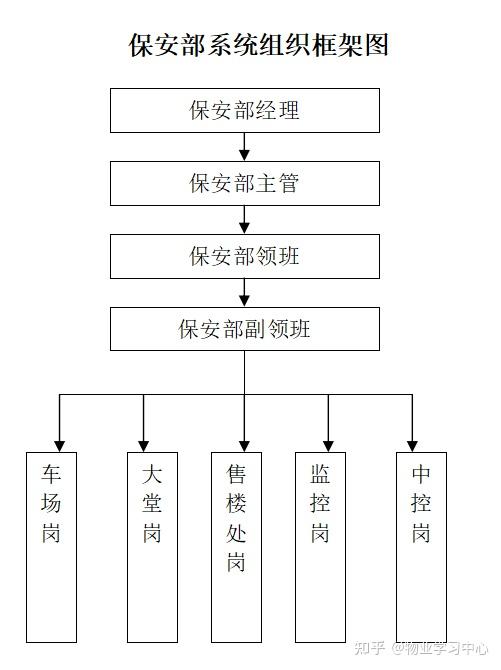 保安部系统组织框架图

保安部经理

保安部主管

保安部领班

保安部副领班

车场岗

大堂岗

售楼处岗

监控岗

中控岗

知乎 @物业学习中心